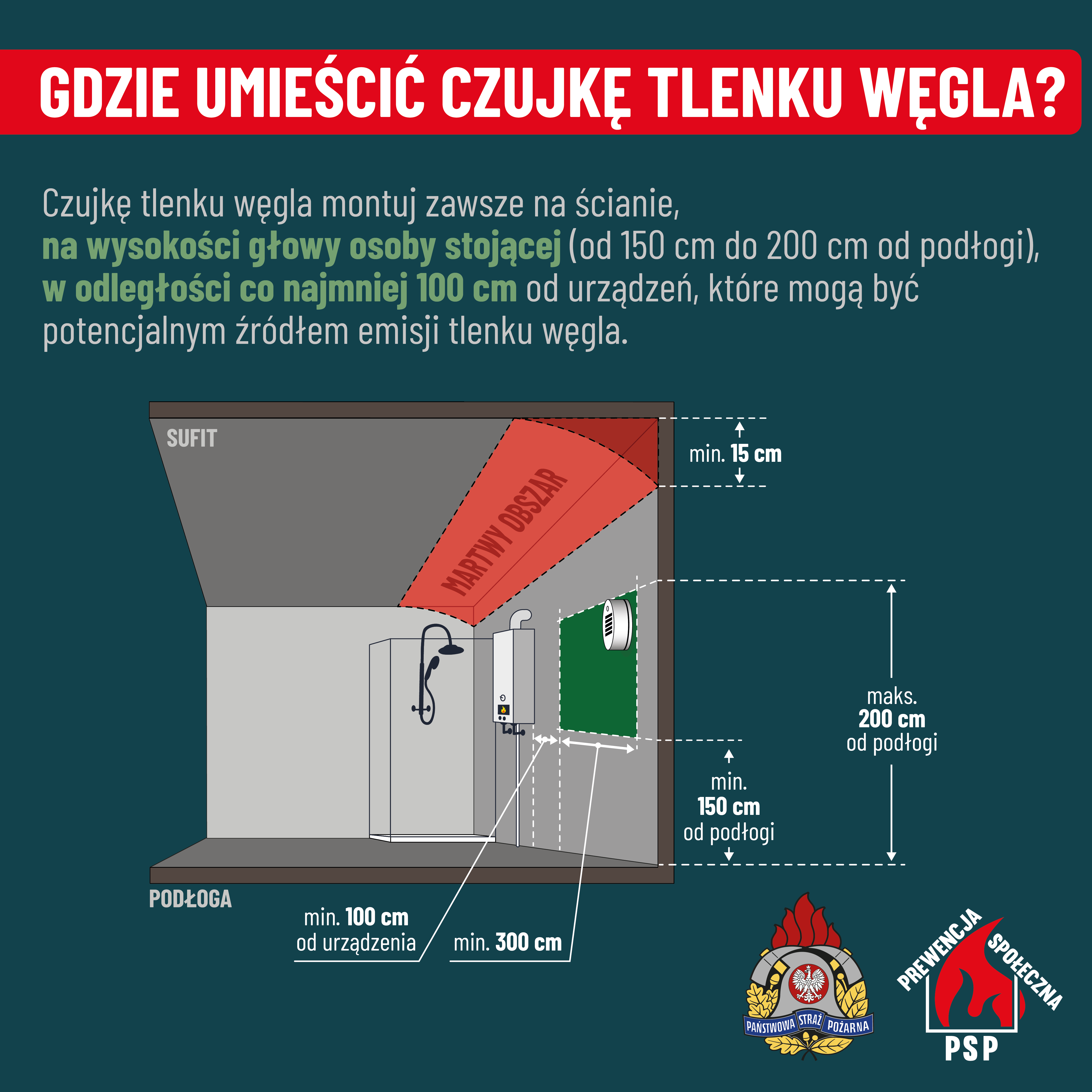 GDZIE UMIEŚCIĆ CZUJKĘ TLENKU WĘGLA?

Czujkę tlenku węgla montuj zawsze na ścianie, na wysokości głowy osoby stojącej (od 150 cm do 200 cm od podłogi), w odległości co najmniej 100 cm od urządzeń, które mogą być potencjalnym źródłem emisji tlenku węgla.

SUFIT

MARTWY OBSZAR

min. 15 cm

maks. 200 cm od podłogi

min. 150 cm od podłogi

PODŁOGA

min. 100 cm od urządzenia

min. 300 cm

PAŃSTWOWA STRAŻ POŻARNA

PREWENCJA SPOŁECZNA PSP